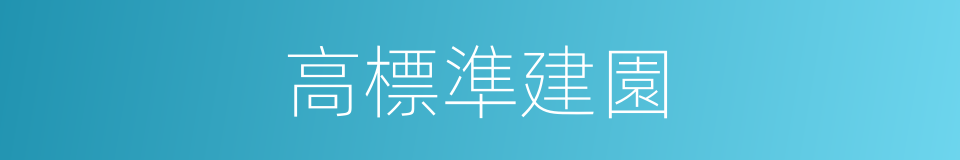 高標準建園